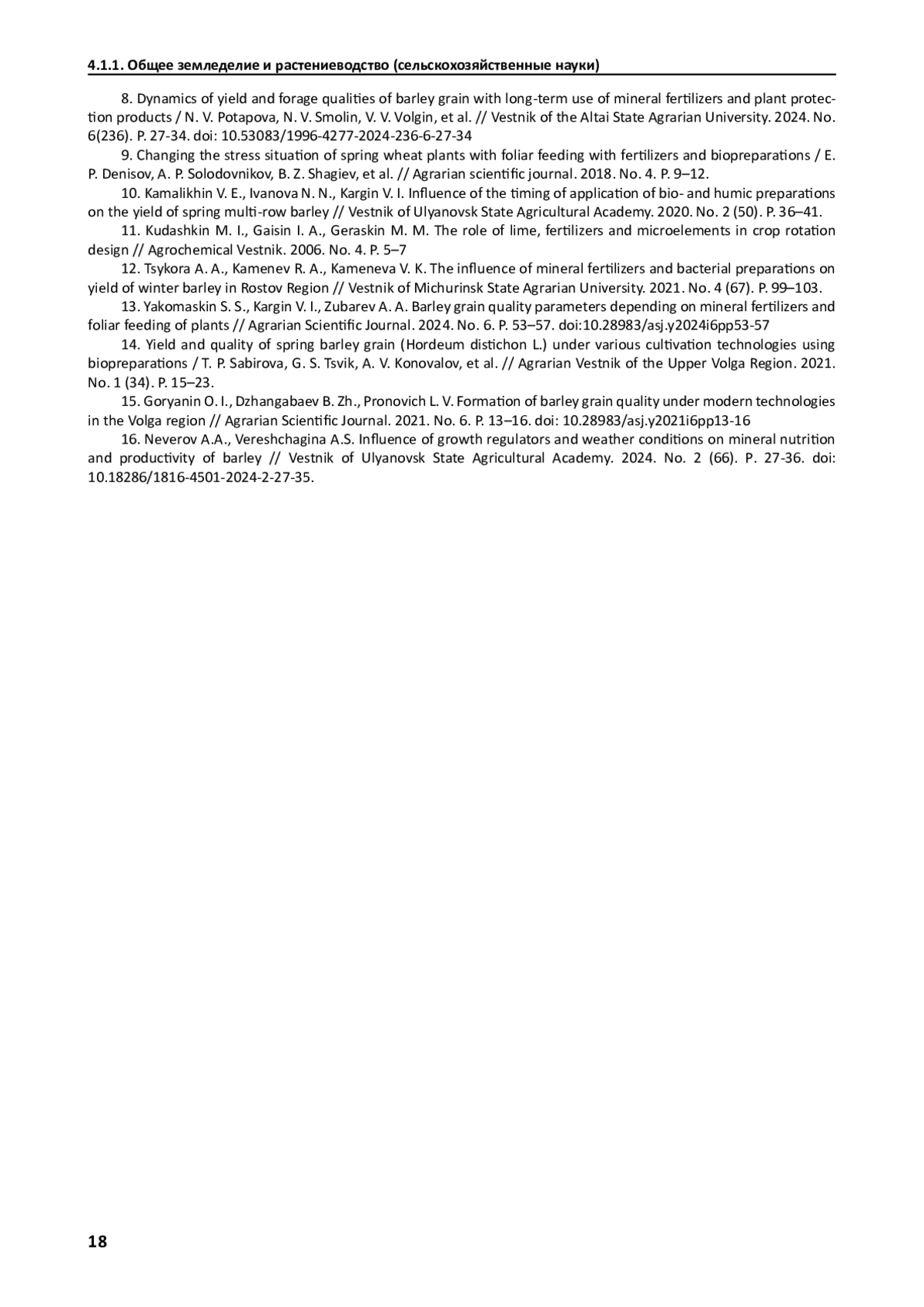 4.1.1. Общее земледелие и растениеводство (сельскохозяйственные науки)

8. Dynamics of yield and forage qualities of barley grain with long-term use of mineral fertilizers and plant protection products / N. V. Potapova, N. V. Smolin, V. V. Volgin, et al. // Vestnik of the Altai State Agrarian University. 2024. No. 6(236). P. 27-34. doi: 10.53083/1996-4277-2024-236-6-27-34

9. Changing the stress situation of spring wheat plants with foliar feeding with fertilizers and biopreparations / E. P. Denisov, A. P. Solodovnikov, B. Z. Shagiev, et al. // Agrarian scientific journal. 2018. No. 4. P. 9–12.

10. Kamalikhin V. E., Ivanova N. N., Kargin V. I. Influence of the timing of application of bio- and humic preparations on the yield of spring multi-row barley // Vestnik of Ulyanovsk State Agricultural Academy. 2020. No. 2 (50). P. 36–41.

11. Kudashkin M. I., Gaisin I. A., Geraskin M. M. The role of lime, fertilizers and microelements in crop rotation design // Agrochemical Vestnik. 2006. No. 4. P. 5–7

12. Tsykora A. A., Kamenev R. A., Kameneva V. K. The influence of mineral fertilizers and bacterial preparations on yield of winter barley in Rostov Region // Vestnik of Michurinsk State Agrarian University. 2021. No. 4 (67). P. 99–103.

13. Yakomaskin S. S., Kargin V. I., Zubarev A. A. Barley grain quality parameters depending on mineral fertilizers and foliar feeding of plants // Agrarian Scientific Journal. 2024. No. 6. P. 53–57. doi:10.28983/asj.y2024i6pp53-57

14. Yield and quality of spring barley grain (Hordeum distichon L.) under various cultivation technologies using biopreparations / T. P. Sabirova, G. S. Tsvik, A. V. Konovalov, et al. // Agrarian Vestnik of the Upper Volga Region. 2021. No. 1 (34). P. 15–23.

15. Goryanin O. I., Dzhangabaev B. Zh., Pronovich L. V. Formation of barley grain quality under modern technologies in the Volga region // Agrarian Scientific Journal. 2021. No. 6. P. 13–16. doi: 10.28983/asj.y2021i6pp13-16

16. Neverov A.A., Vereshchagina A.S. Influence of growth regulators and weather conditions on mineral nutrition and productivity of barley // Vestnik of Ulyanovsk State Agricultural Academy. 2024. No. 2 (66). P. 27-36. doi: 10.18286/1816-4501-2024-2-27-35.

18